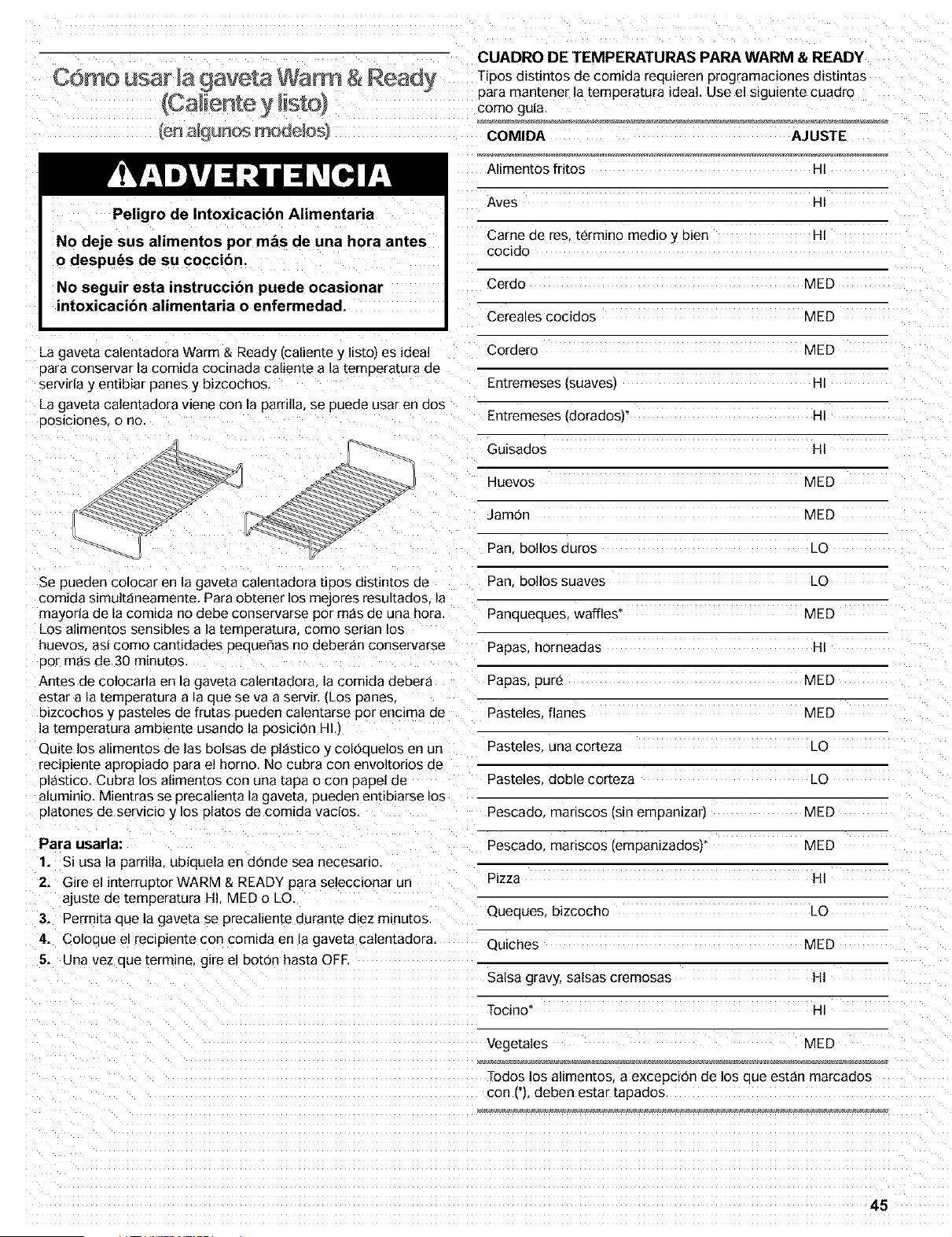 Cómo usar la gaveta Warm & Ready (Caliente y listo)
(en algunos modelos)

ADVERTENCIA

Peligro de Intoxicación Alimentaria

No deje sus alimentos por más de una hora antes o después de su cocción.

No seguir esta instrucción puede ocasionar intoxicación alimentaria o enfermedad.

La gaveta calentadora Warm & Ready (caliente y listo) es ideal para conservar la comida cocinada caliente a la temperatura de servirla y entibiar panes y bizcochos.

La gaveta calentadora viene con la parrilla, se puede usar en dos posiciones, o no.

Se pueden colocar en la gaveta calentadora tipos distintos de comida simultáneamente. Para obtener los mejores resultados, la mayoría de la comida no debe conservarse por más de una hora. Los alimentos sensibles a la temperatura, como serían los huevos, así como cantidades pequeñas no deberán conservarse por más de 30 minutos.

Antes de colocarla en la gaveta calentadora, la comida deberá estar a la temperatura a la que se va a servir. (Los panes, bizcochos y pasteles de frutas pueden calentarse por encima de la temperatura ambiente usando la posición HI.)

Quite los alimentos de las bolsas de plástico y colóquelos en un recipiente apropiado para el horno. No cubra con envoltorios de plástico. Cubra los alimentos con una tapa o con papel de aluminio. Mientras se precalienta la gaveta, pueden entibiarse los platones de servicio y los platos de comida vacíos.

Para usarla:
1. Si usa la parrilla, ubíquela en dónde sea necesario.
2. Gire el interruptor WARM & READY para seleccionar un ajuste de temperatura HI, MED o LO.
3. Permita que la gaveta se precaliente durante diez minutos.
4. Coloque el recipiente con comida en la gaveta calentadora.
5. Una vez que termine, gire el botón hasta OFF.

CUADRO DE TEMPERATURAS PARA WARM & READY
Tipos distintos de comida requieren programaciones distintas para mantener la temperatura ideal. Use el siguiente cuadro como guía.

| COMIDA | AJUSTE |
|---|---|
| Alimentos fritos | HI |
| Aves | HI |
| Carne de res, término medio y bien cocido | HI |
| Cerdo | MED |
| Cereales cocidos | MED |
| Cordero | MED |
| Entremeses (suaves) | HI |
| Entremeses (dorados)* | HI |
| Guisados | HI |
| Huevos | MED |
| Jamón | MED |
| Pan, bollos duros | LO |
| Pan, bollos suaves | LO |
| Panqueques, waffles* | MED |
| Papas, horneadas | HI |
| Papas, puré | MED |
| Pasteles, flanes | MED |
| Pasteles, una corteza | LO |
| Pasteles, doble corteza | LO |
| Pescado, mariscos (sin empanizar) | MED |
| Pescado, mariscos (empanizados)* | MED |
| Pizza | HI |
| Queques, bizcocho | LO |
| Quiches | MED |
| Salsa gravy, salsas cremosas | HI |
| Tocino* | HI |
| Vegetales | MED |

Todos los alimentos, a excepción de los que están marcados con (*), deben estar tapados.

45